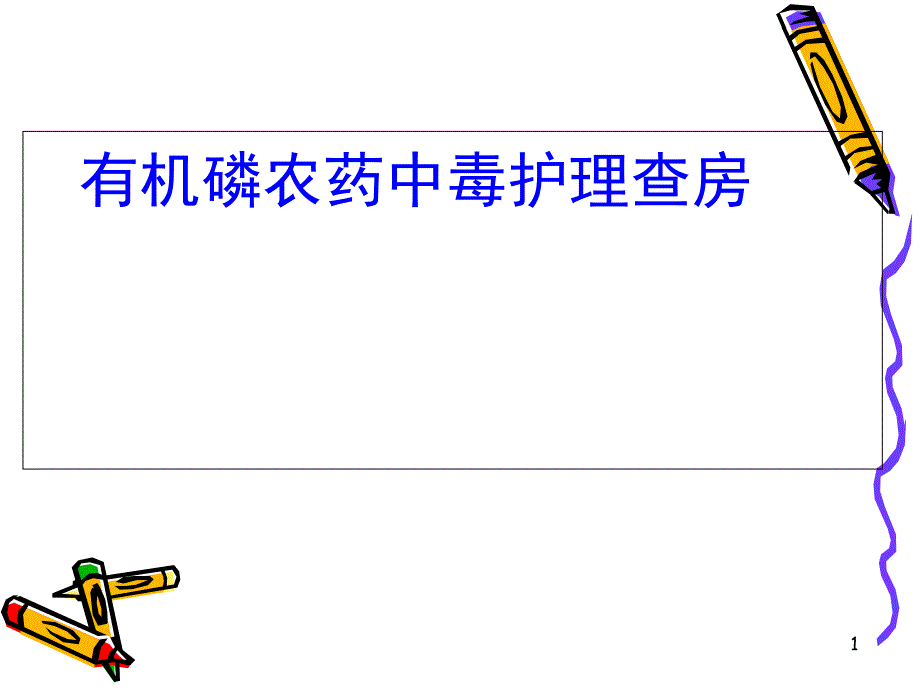 有机磷农药中毒护理查房

1